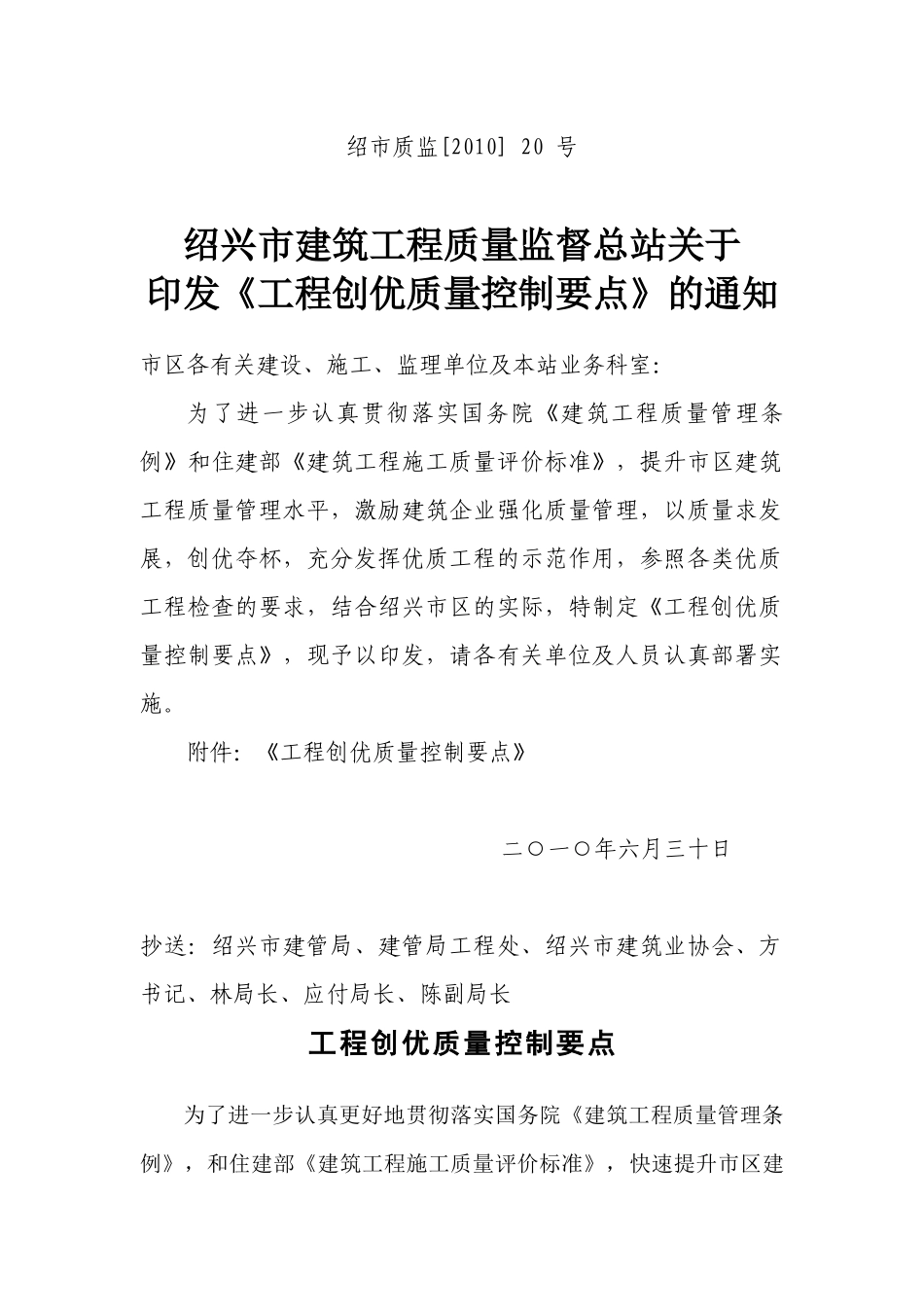 绍市质监[2010] 20 号

绍兴市建筑工程质量监督总站关于
印发《工程创优质量控制要点》的通知

市区各有关建设、施工、监理单位及本站业务科室:

为了进一步认真贯彻落实国务院《建筑工程质量管理条例》和住建部《建筑工程施工质量评价标准》，提升市区建筑工程质量管理水平，激励建筑企业强化质量管理，以质量求发展，创优夺杯，充分发挥优质工程的示范作用，参照各类优质工程检查的要求，结合绍兴市区的实际，特制定《工程创优质量控制要点》，现予以印发，请各有关单位及人员认真部署实施。

附件:《工程创优质量控制要点》

二〇一〇年六月三十日

抄送：绍兴市建管局、建管局工程处、绍兴市建筑业协会、方书记、林局长、应付局长、陈副局长

工程创优质量控制要点

为了进一步认真更好地贯彻落实国务院《建筑工程质量管理条例》，和住建部《建筑工程施工质量评价标准》，快速提升市区建